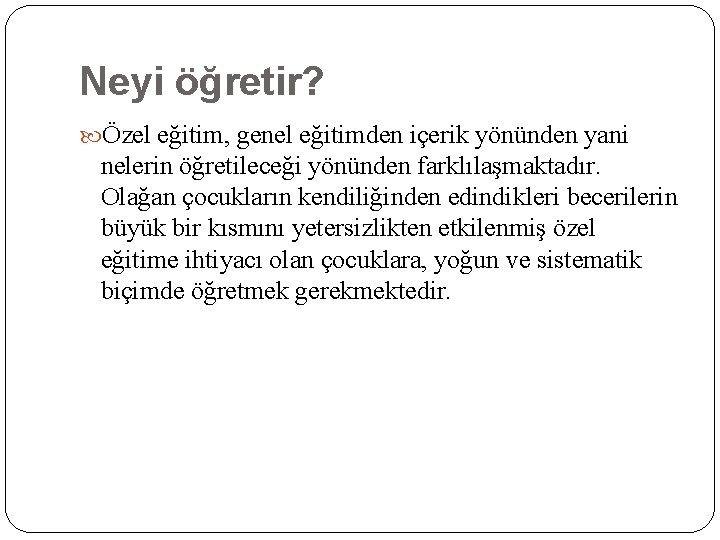 Neyi öğretir?

Özel eğitim, genel eğitimden içerik yönünden yani nelerin öğretileceği yönünden farklılaşmaktadır. Olağan çocukların kendiliğinden edindikleri becerilerin büyük bir kısmını yetersizlikten etkilenmiş özel eğitime ihtiyacı olan çocuklara, yoğun ve sistematik biçimde öğretmek gerekmektedir.